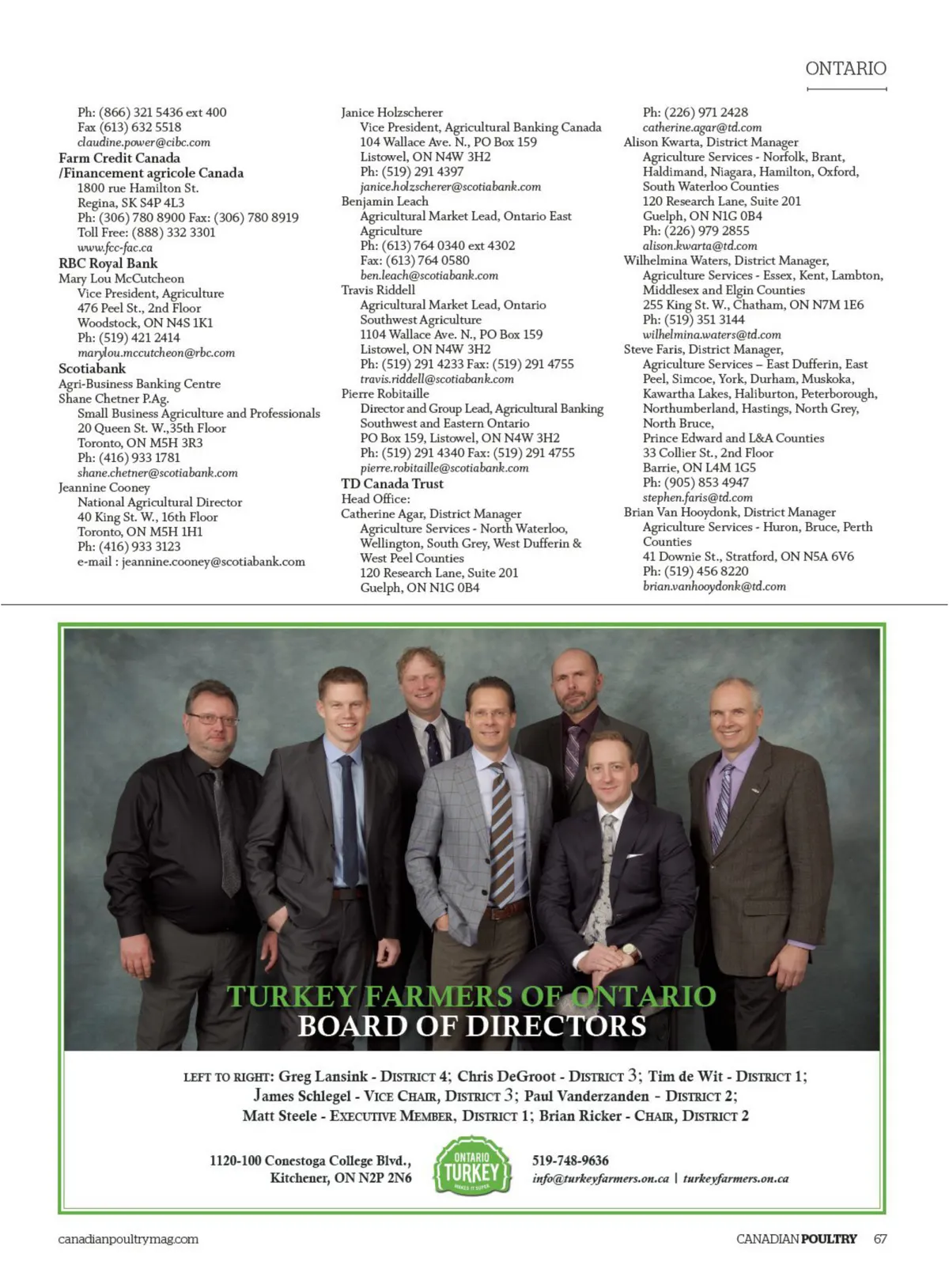 ONTARIO

Ph: (866) 321 5436 ext 400
Fax (613) 632 5518
claudine.power@cibc.com
Farm Credit Canada
/Financement agricole Canada
1800 rue Hamilton St.
Regina, SK S4P 4L3
Ph: (306) 780 8900 Fax: (306) 780 8919
Toll Free: (888) 332 3301
www.fcc-fac.ca
RBC Royal Bank
Mary Lou McCutcheon
Vice President, Agriculture
476 Peel St., 2nd Floor
Woodstock, ON N4S 1K1
Ph: (519) 421 2414
marylou.mccutcheon@rbc.com
Scotiabank
Agri-Business Banking Centre
Shane Chetner P.Ag.
Small Business Agriculture and Professionals
20 Queen St. W.,35th Floor
Toronto, ON M5H 3R3
Ph: (416) 933 1781
shane.chetner@scotiabank.com
Jeannine Cooney
National Agricultural Director
40 King St. W., 16th Floor
Toronto, ON M5H 1H1
Ph: (416) 933 3123
e-mail : jeannine.cooney@scotiabank.com

Janice Holzscherer
Vice President, Agricultural Banking Canada
104 Wallace Ave. N., PO Box 159
Listowel, ON N4W 3H2
Ph: (519) 291 4397
janice.holzscherer@scotiabank.com
Benjamin Leach
Agricultural Market Lead, Ontario East Agriculture
Ph: (613) 764 0340 ext 4302
Fax: (613) 764 0580
ben.leach@scotiabank.com
Travis Riddell
Agricultural Market Lead, Ontario Southwest Agriculture
1104 Wallace Ave. N., PO Box 159
Listowel, ON N4W 3H2
Ph: (519) 291 4233 Fax: (519) 291 4755
travis.riddell@scotiabank.com
Pierre Robitaille
Director and Group Lead, Agricultural Banking Southwest and Eastern Ontario
PO Box 159, Listowel, ON N4W 3H2
Ph: (519) 291 4340 Fax: (519) 291 4755
pierre.robitaille@scotiabank.com
TD Canada Trust
Head Office:
Catherine Agar, District Manager
Agriculture Services - North Waterloo, Wellington, South Grey, West Dufferin & West Peel Counties
120 Research Lane, Suite 201
Guelph, ON N1G 0B4

Ph: (226) 971 2428
catherine.agar@td.com
Alison Kwarta, District Manager
Agriculture Services - Norfolk, Brant, Haldimand, Niagara, Hamilton, Oxford, South Waterloo Counties
120 Research Lane, Suite 201
Guelph, ON N1G 0B4
Ph: (226) 979 2855
alison.kwarta@td.com
Wilhelmina Waters, District Manager,
Agriculture Services - Essex, Kent, Lambton, Middlesex and Elgin Counties
255 King St. W., Chatham, ON N7M 1E6
Ph: (519) 351 3144
wilhelmina.waters@td.com
Steve Faris, District Manager,
Agriculture Services – East Dufferin, East Peel, Simcoe, York, Durham, Muskoka, Kawartha Lakes, Haliburton, Peterborough, Northumberland, Hastings, North Grey, North Bruce,
Prince Edward and L&A Counties
33 Collier St., 2nd Floor
Barrie, ON L4M 1G5
Ph: (905) 853 4947
stephen.faris@td.com
Brian Van Hooydonk, District Manager
Agriculture Services - Huron, Bruce, Perth Counties
41 Downie St., Stratford, ON N5A 6V6
Ph: (519) 456 8220
brian.vanhooydonk@td.com

TURKEY FARMERS OF ONTARIO
BOARD OF DIRECTORS

LEFT TO RIGHT: Greg Lansink - DISTRICT 4; Chris DeGroot - DISTRICT 3; Tim de Wit - DISTRICT 1;
James Schlegel - VICE CHAIR, DISTRICT 3; Paul Vanderzanden - DISTRICT 2;
Matt Steele - EXECUTIVE MEMBER, DISTRICT 1; Brian Ricker - CHAIR, DISTRICT 2

1120-100 Conestoga College Blvd.,
Kitchener, ON N2P 2N6

ONTARIO
TURKEY

519-748-9636
info@turkeyfarmers.on.ca | turkeyfarmers.on.ca

canadianpoultrymag.com

CANADIAN POULTRY 67